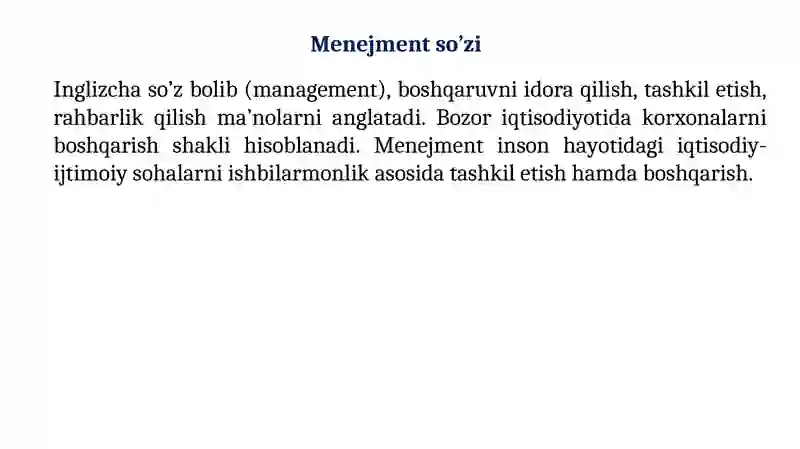 Menejment so’zi

Inglizcha so’z bolib (management), boshqaruvni idora qilish, tashkil etish, rahbarlik qilish ma’nolarni anglatadi. Bozor iqtisodiyotida korxonalarni boshqarish shakli hisoblanadi. Menejment inson hayotidagi iqtisodiy-ijtimoiy sohalarni ishbilarmonlik asosida tashkil etish hamda boshqarish.